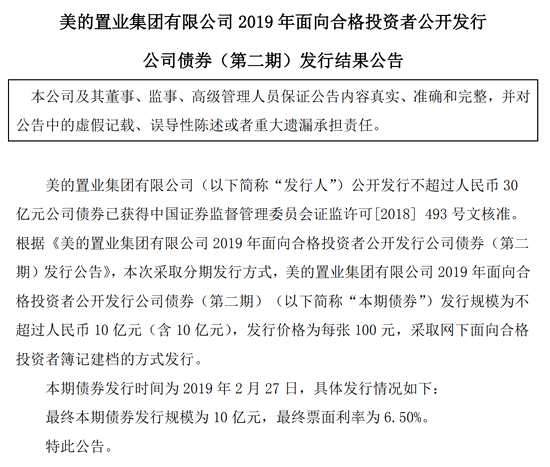 美的置业集团有限公司 2019 年面向合格投资者公开发行

公司债券（第二期）发行结果公告

本公司及其董事、监事、高级管理人员保证公告内容真实、准确和完整，并对公告中的虚假记载、误导性陈述或者重大遗漏承担责任。

美的置业集团有限公司（以下简称“发行人”）公开发行不超过人民币 30 亿元公司债券已获得中国证券监督管理委员会证监许可[2018] 493 号文核准。根据《美的置业集团有限公司 2019 年面向合格投资者公开发行公司债券（第二期）发行公告》，本次采取分期发行方式，美的置业集团有限公司 2019 年面向合格投资者公开发行公司债券（第二期）（以下简称“本期债券”）发行规模为不超过人民币 10 亿元（含 10 亿元），发行价格为每张 100 元，采取网下面向合格投资者簿记建档的方式发行。

本期债券发行时间为 2019 年 2 月 27 日，具体发行情况如下：

最终本期债券发行规模为 10 亿元，最终票面利率为 6.50%。

特此公告。